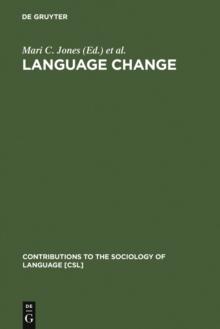 DE GRUYTER

Mari C. Jones (Ed.) et al.
LANGUAGE CHANGE

CONTRIBUTIONS TO THE SOCIOLOGY OF LANGUAGE [CSL]

DE
G